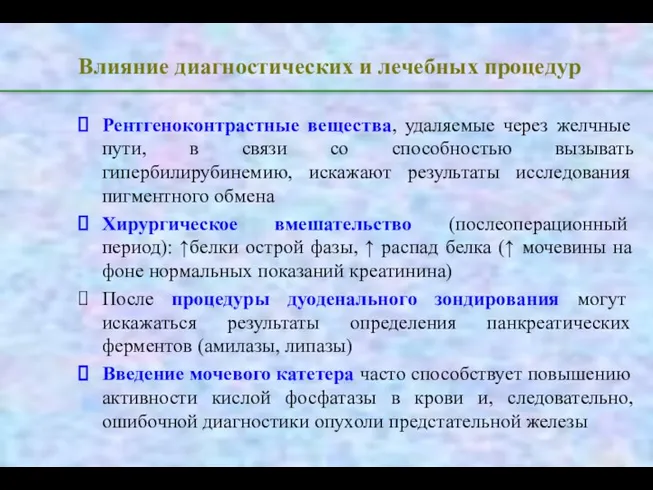 Влияние диагностических и лечебных процедур

 Рентгеноконтрастные вещества, удаляемые через желчные пути, в связи со способностью вызывать гипербилирубинемию, искажают результаты исследования пигментного обмена

 Хирургическое вмешательство (послеоперационный период): ↑белки острой фазы, ↑ распад белка (↑ мочевины на фоне нормальных показаний креатинина)

 После процедуры дуоденального зондирования могут искажаться результаты определения панкреатических ферментов (амилазы, липазы)

 Введение мочевого катетера часто способствует повышению активности кислой фосфатазы в крови и, следовательно, ошибочной диагностики опухоли предстательной железы